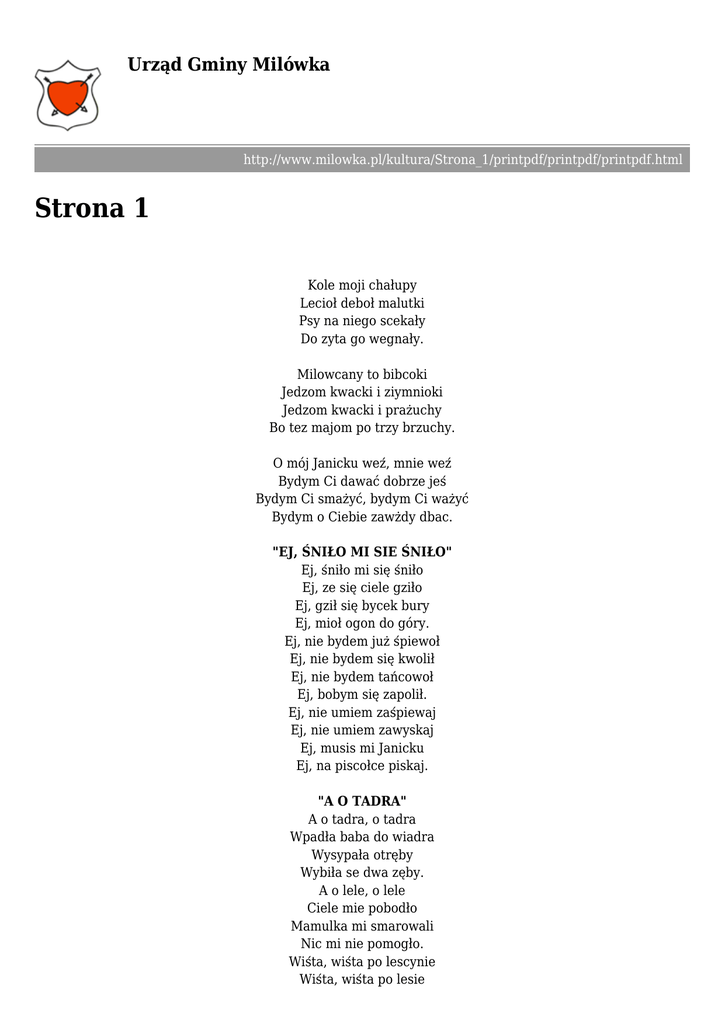 Urząd Gminy Milówka

http://www.milowka.pl/kultura/Strona_1/printpdf/printpdf/printpdf.html

Strona 1

Kole moji chałupy
Lecioł deboł malutki
Psy na niego scekały
Do zyta go wegnały.

Milowcany to bibcoki
Jedzom kwacki i ziymnioki
Jedzom kwacki i prażuchy
Bo tez majom po trzy brzuchy.

O mój Janicku weź, mnie weź
Bydym Ci dawać dobrze jeś
Bydym Ci smażyć, bydym Ci ważyć
Bydym o Ciebie zawżdy dbac.

"EJ, ŚNIŁO MI SIE ŚNIŁO"
Ej, śniło mi się śniło
Ej, ze się ciele gziło
Ej, gził się bycek bury
Ej, mioł ogon do góry.
Ej, nie bydem już śpiewoł
Ej, nie bydem się kwolił
Ej, nie bydem tańcowoł
Ej, bobym się zapolił.
Ej, nie umiem zaśpiewaj
Ej, nie umiem zawyskaj
Ej, musis mi Janicku
Ej, na piscołce piskaj.

"A O TADRA"
A o tadra, o tadra
Wpadła baba do wiadra
Wysypała otręby
Wybiła se dwa zęby.
A o lele, o lele
Ciele mie pobodło
Mamulka mi smarowali
Nic mi nie pomogło.
Wiśta, wiśta po lescynie
Wiśta, wiśta po lesie